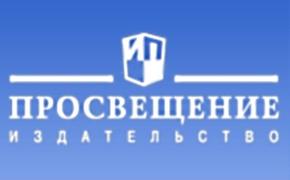 ИП
ПРОСВЕЩЕНИЕ
ИЗДАТЕЛЬСТВО